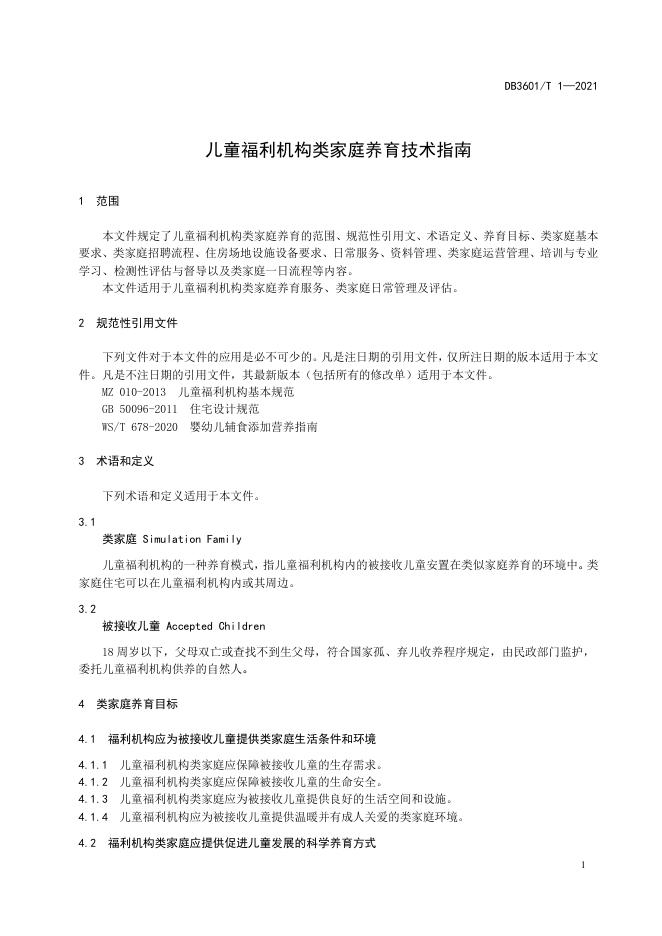 DB3601/T 1—2021

儿童福利机构类家庭养育技术指南

1 范围

本文件规定了儿童福利机构类家庭养育的范围、规范性引用文、术语定义、养育目标、类家庭基本要求、类家庭招聘流程、住房场地设施设备要求、日常服务、资料管理、类家庭运营管理、培训与专业学习、检测性评估与督导以及类家庭一日流程等内容。

本文件适用于儿童福利机构类家庭养育服务、类家庭日常管理及评估。

2 规范性引用文件

下列文件对于本文件的应用是必不可少的。凡是注日期的引用文件，仅所注日期的版本适用于本文件。凡是不注日期的引用文件，其最新版本（包括所有的修改单）适用于本文件。

MZ 010-2013 儿童福利机构基本规范

GB 50096-2011 住宅设计规范

WS/T 678-2020 婴幼儿辅食添加营养指南

3 术语和定义

下列术语和定义适用于本文件。

3.1

类家庭 Simulation Family

儿童福利机构的一种养育模式，指儿童福利机构内的被接收儿童安置在类似家庭养育的环境中。类家庭住宅可以在儿童福利机构内或其周边。

3.2

被接收儿童 Accepted Children

18周岁以下，父母双亡或查找不到生父母，符合国家孤、弃儿收养程序规定，由民政部门监护，委托儿童福利机构供养的自然人。

4 类家庭养育目标

4.1 福利机构应为被接收儿童提供类家庭生活条件和环境

4.1.1 儿童福利机构类家庭应保障被接收儿童的生存需求。

4.1.2 儿童福利机构类家庭应保障被接收儿童的生命安全。

4.1.3 儿童福利机构类家庭应为被接收儿童提供良好的生活空间和设施。

4.1.4 儿童福利机构应为被接收儿童提供温暖并有成人关爱的类家庭环境。

4.2 福利机构类家庭应提供促进儿童发展的科学养育方式

1